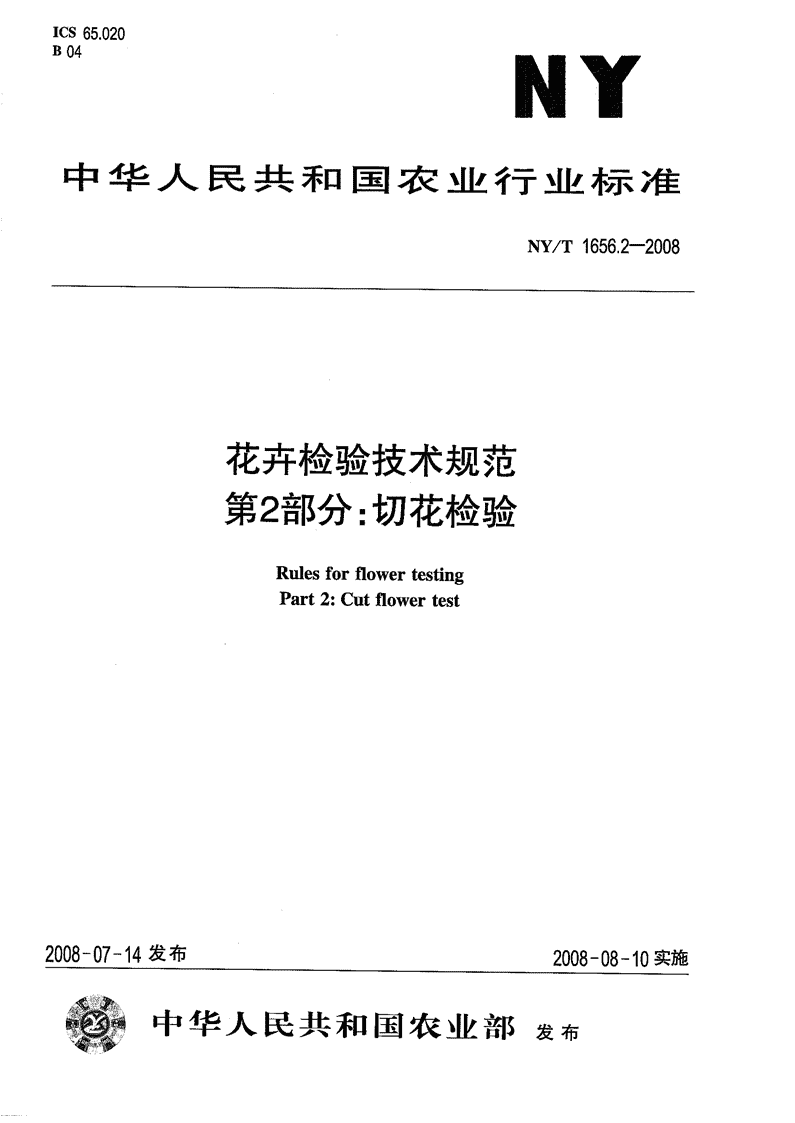 ICS 65.020
B 04

NY

中华人民共和国农业行业标准

NY/T 1656.2—2008

花卉检验技术规范
第2部分：切花检验

Rules for flower testing
Part 2: Cut flower test

2008-07-14 发布

2008-08-10 实施

中华人民共和国农业部 发布